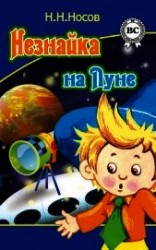 Н.Н.Носов

ВС

Незнайка

на Луне